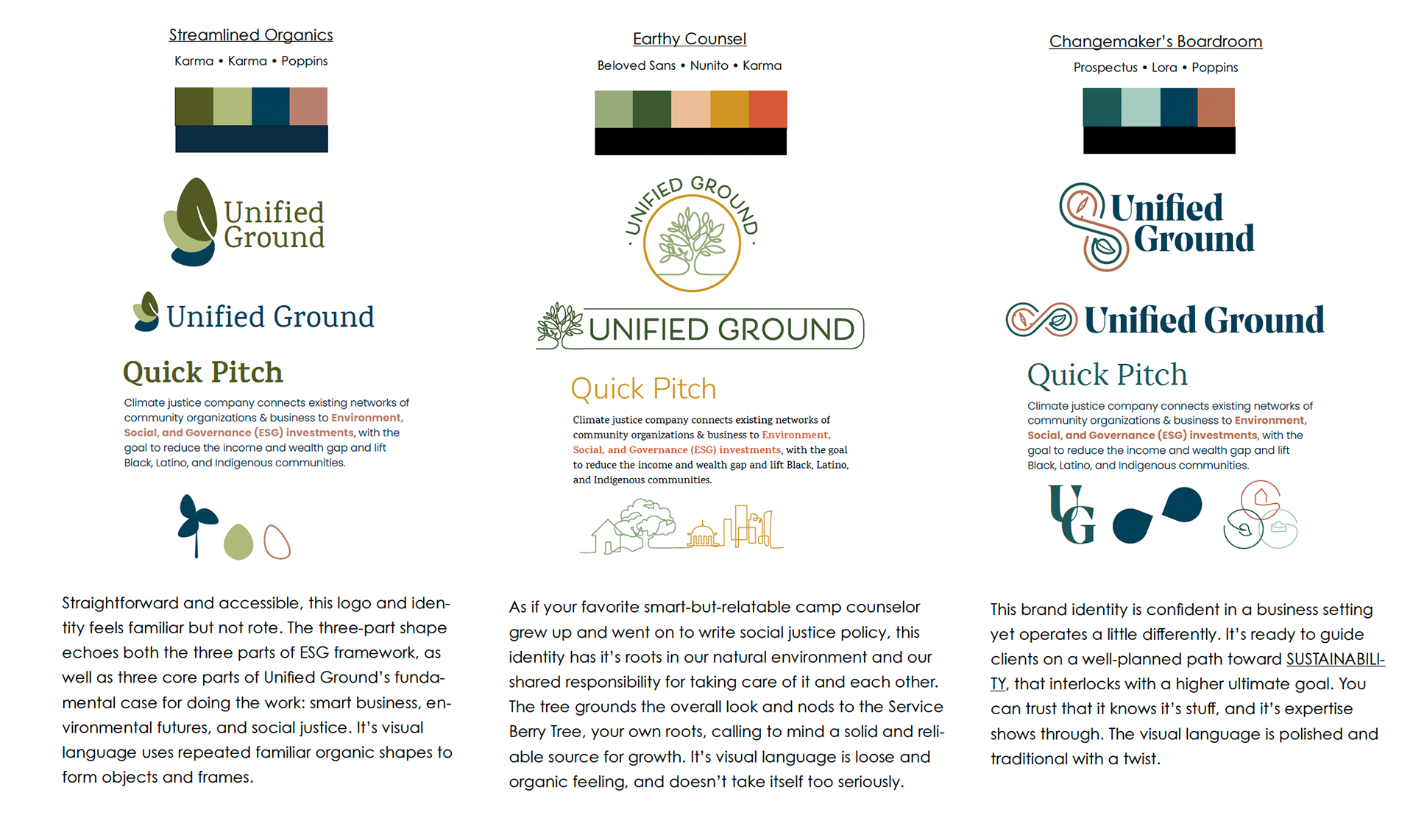 Streamlined Organics

Karma • Karma • Poppins

Unified Ground

Unified Ground

Quick Pitch

Climate justice company connects existing networks of community organizations & business to Environment, Social, and Governance (ESG) investments, with the goal to reduce the income and wealth gap and lift Black, Latino, and Indigenous communities.

Straightforward and accessible, this logo and identity feels familiar but not rote. The three-part shape echoes both the three parts of ESG framework, as well as three core parts of Unified Ground's fundamental case for doing the work: smart business, environmental futures, and social justice. It's visual language uses repeated familiar organic shapes to form objects and frames.

Earthy Counsel

Beloved Sans • Nunito • Karma

UNIFIED GROUND

UNIFIED GROUND

Quick Pitch

Climate justice company connects existing networks of community organizations & business to Environment, Social, and Governance (ESG) investments, with the goal to reduce the income and wealth gap and lift Black, Latino, and Indigenous communities.

As if your favorite smart-but-relatable camp counselor grew up and went on to write social justice policy, this identity has it's roots in our natural environment and our shared responsibility for taking care of it and each other. The tree grounds the overall look and nods to the Service Berry Tree, your own roots, calling to mind a solid and reliable source for growth. It's visual language is loose and organic feeling, and doesn't take itself too seriously.

Changemaker's Boardroom

Prospectus • Lora • Poppins

Unified Ground

Unified Ground

Quick Pitch

Climate justice company connects existing networks of community organizations & business to Environment, Social, and Governance (ESG) investments, with the goal to reduce the income and wealth gap and lift Black, Latino, and Indigenous communities.

UG

This brand identity is confident in a business setting yet operates a little differently. It's ready to guide clients on a well-planned path toward SUSTAINABILITY, that interlocks with a higher ultimate goal. You can trust that it knows it's stuff, and it's expertise shows through. The visual language is polished and traditional with a twist.